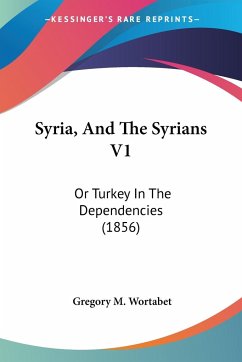 —KESSINGER'S RARE REPRINTS—

Syria, And The Syrians V1

Or Turkey In The Dependencies (1856)

Gregory M. Wortabet